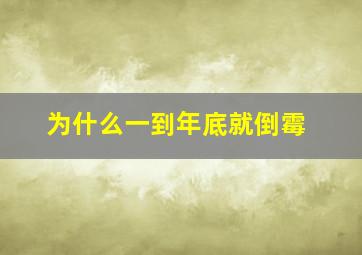 为什么一到年底就倒霉